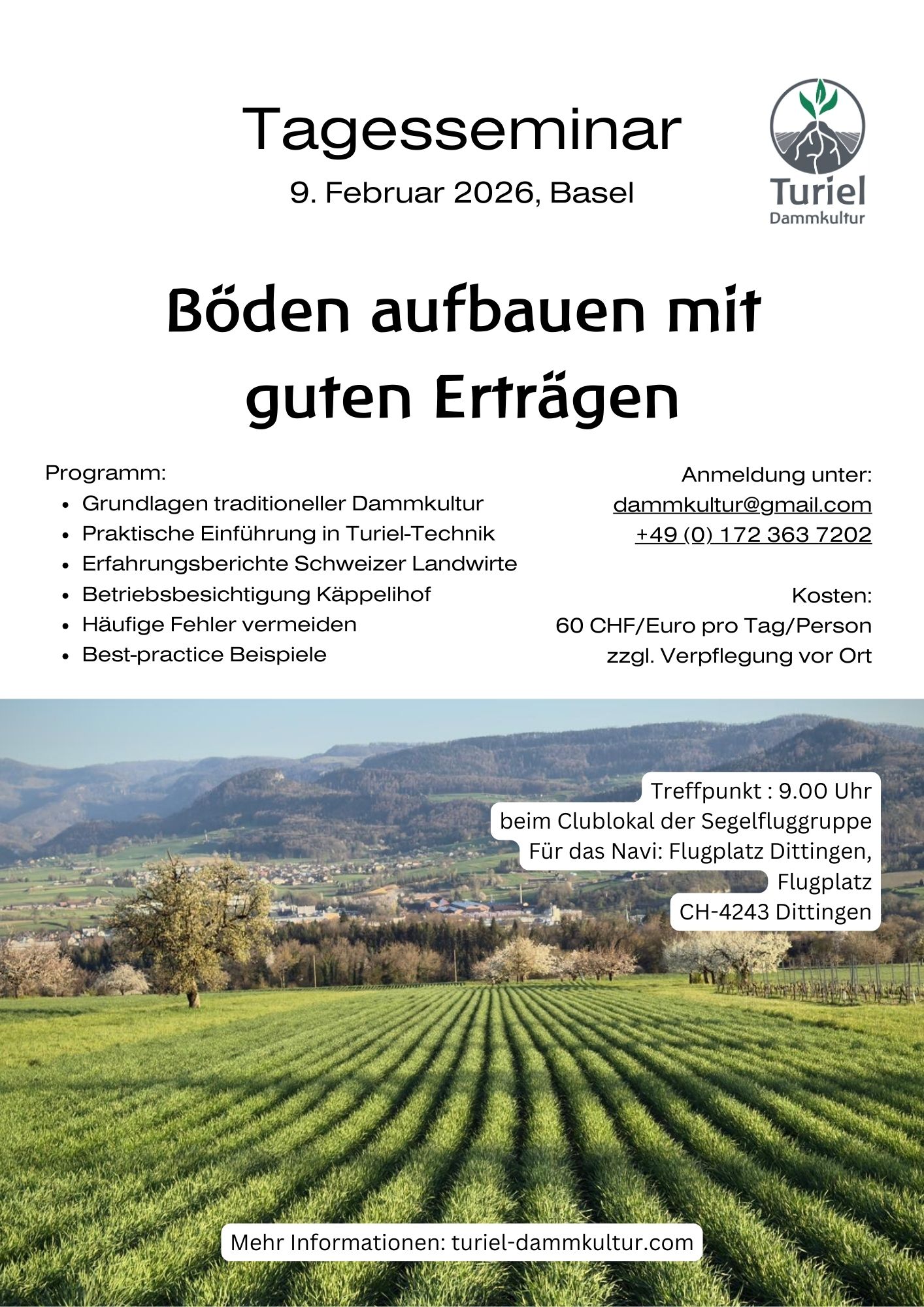 Tagesseminar

9. Februar 2026, Basel

Turiel
Dammkultur

Böden aufbauen mit guten Erträgen

Programm:
• Grundlagen traditioneller Dammkultur
• Praktische Einführung in Turiel-Technik
• Erfahrungsberichte Schweizer Landwirte
• Betriebsbesichtigung Käppelihof
• Häufige Fehler vermeiden
• Best-practice Beispiele

Anmeldung unter:
dammkultur@gmail.com
+49 (0) 172 363 7202

Kosten:
60 CHF/Euro pro Tag/Person
zzgl. Verpflegung vor Ort

Treffpunkt : 9.00 Uhr
beim Clublokal der Segelfluggruppe
Für das Navi: Flugplatz Dittingen,
Flugplatz
CH-4243 Dittingen

Mehr Informationen: turiel-dammkultur.com